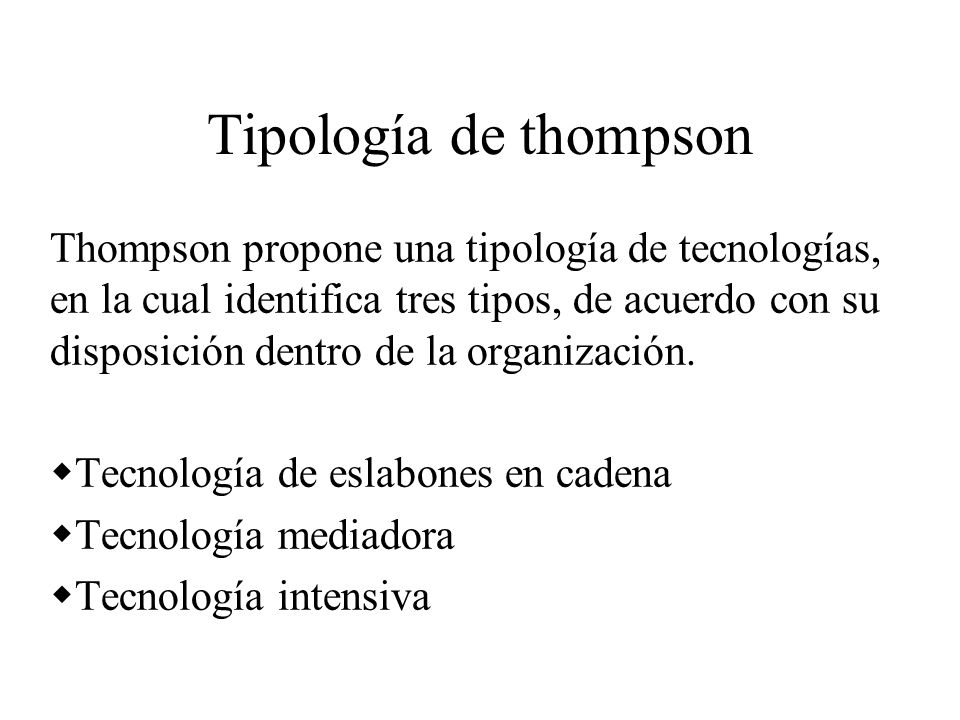 Tipología de thompson

Thompson propone una tipología de tecnologías, en la cual identifica tres tipos, de acuerdo con su disposición dentro de la organización.

◆Tecnología de eslabones en cadena
◆Tecnología mediadora
◆Tecnología intensiva